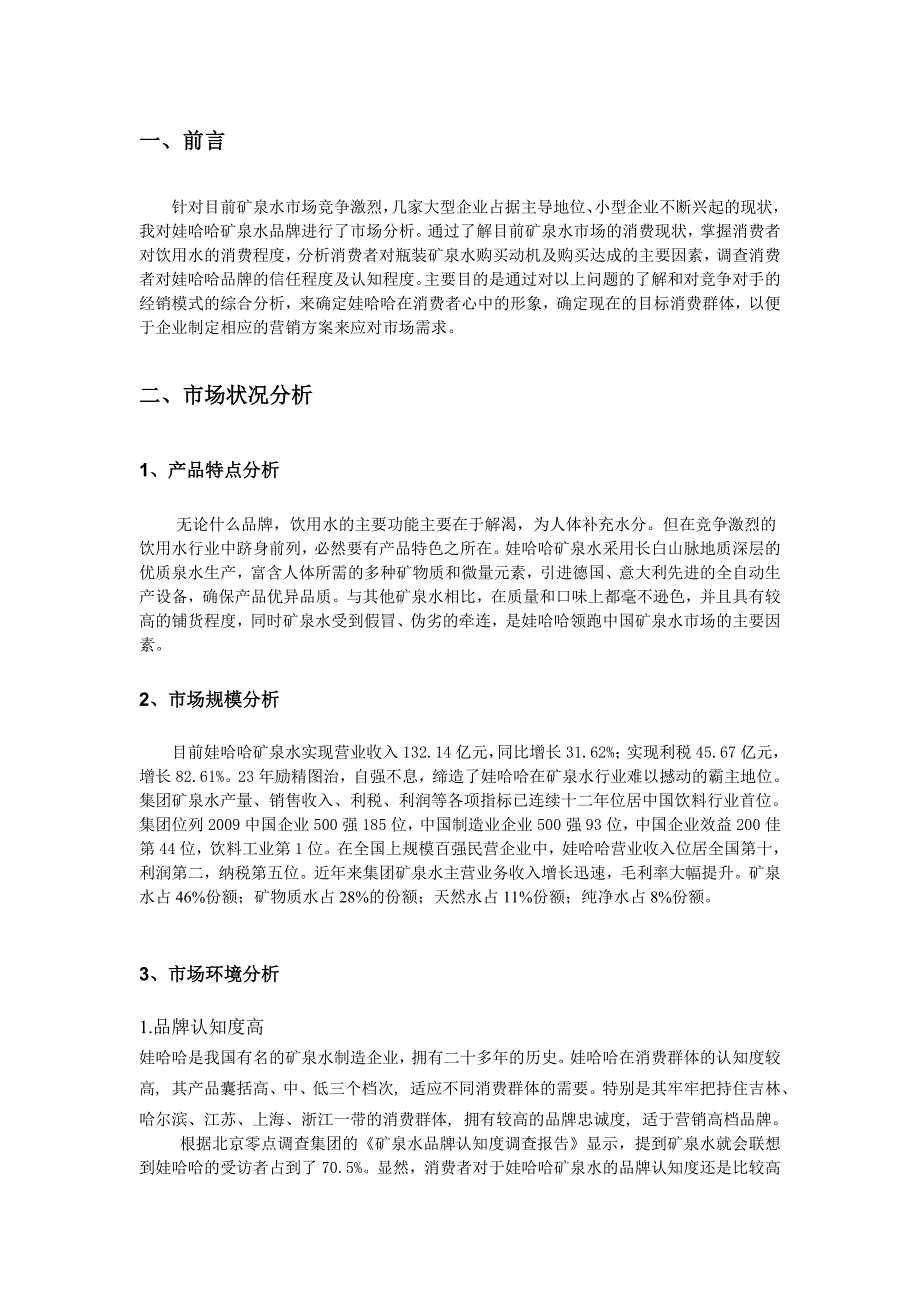 一、前言

针对目前矿泉水市场竞争激烈，几家大型企业占据主导地位、小型企业不断兴起的现状，我对娃哈哈矿泉水品牌进行了市场分析。通过了解目前矿泉水市场的消费现状，掌握消费者对饮用水的消费程度，分析消费者对瓶装矿泉水购买动机及购买达成的主要因素，调查消费者对娃哈哈品牌的信任程度及认知程度。主要目的是通过对以上问题的了解和对竞争对手的经销模式的综合分析，来确定娃哈哈在消费者心中的形象，确定现在的目标消费群体，以便于企业制定相应的营销方案来应对市场需求。

二、市场状况分析

1、产品特点分析

无论什么品牌，饮用水的主要功能主要在于解渴，为人体补充水分。但在竞争激烈的饮用水行业中跻身前列，必然要有产品特色之所在。娃哈哈矿泉水采用长白山脉地质深层的优质泉水生产，富含人体所需的多种矿物质和微量元素，引进德国、意大利先进的全自动生产设备，确保产品优异品质。与其他矿泉水相比，在质量和口味上都毫不逊色，并且具有较高的铺货程度，同时矿泉水受到假冒、伪劣的牵连，是娃哈哈领跑中国矿泉水市场的主要因素。

2、市场规模分析

目前娃哈哈矿泉水实现营业收入 132.14 亿元，同比增长 31.62%；实现利税 45.67 亿元，增长 82.61%。23 年励精图治，自强不息，缔造了娃哈哈在矿泉水行业难以撼动的霸主地位。集团矿泉水产量、销售收入、利税、利润等各项指标已连续十二年位居中国饮料行业首位。集团位列 2009 中国企业 500 强 185 位，中国制造业企业 500 强 93 位，中国企业效益 200 佳第 44 位，饮料工业第 1 位。在全国上规模百强民营企业中，娃哈哈营业收入位居全国第十，利润第二，纳税第五位。近年来集团矿泉水主营业务收入增长迅速，毛利率大幅提升。矿泉水占 46%份额；矿物质水占 28%的份额；天然水占 11%份额；纯净水占 8%份额。

3、市场环境分析

1.品牌认知度高
娃哈哈是我国有名的矿泉水制造企业，拥有二十多年的历史。娃哈哈在消费群体的认知度较高，其产品囊括高、中、低三个档次，适应不同消费群体的需要。特别是其牢牢把持住吉林、哈尔滨、江苏、上海、浙江一带的消费群体，拥有较高的品牌忠诚度，适于营销高档品牌。

根据北京零点调查集团的《矿泉水品牌认知度调查报告》显示，提到矿泉水就会联想到娃哈哈的受访者占到了 70.5%。显然，消费者对于娃哈哈矿泉水的品牌认知度还是比较高